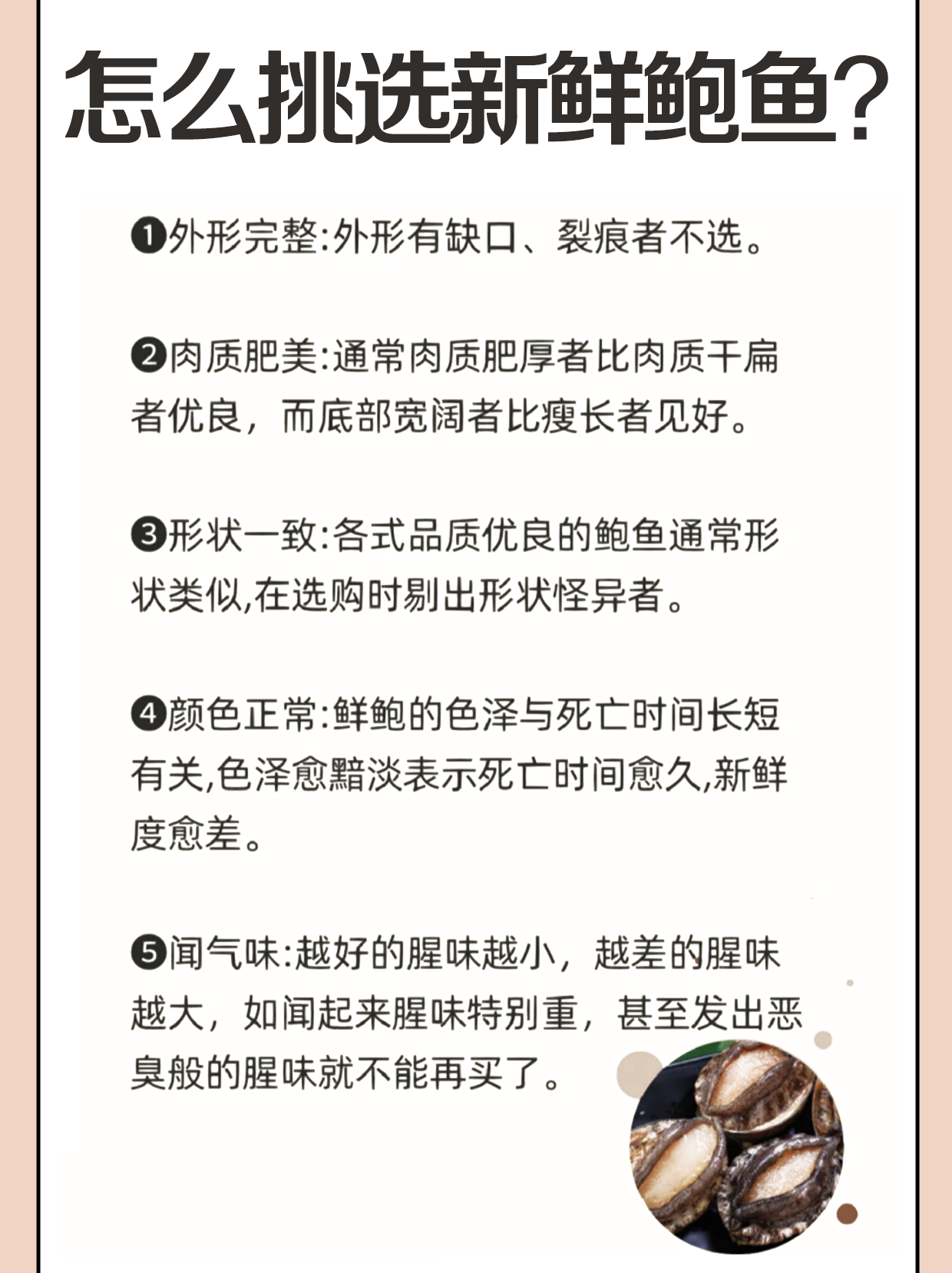 怎么挑选新鲜鲍鱼?

❶外形完整:外形有缺口、裂痕者不选。

❷肉质肥美:通常肉质肥厚者比肉质干扁者优良，而底部宽阔者比瘦长者见好。

❸形状一致:各式品质优良的鲍鱼通常形状类似,在选购时剔出形状怪异者。

❹颜色正常:鲜鲍的色泽与死亡时间长短有关,色泽愈黯淡表示死亡时间愈久,新鲜度愈差。

❺闻气味:越好的腥味越小，越差的腥味越大，如闻起来腥味特别重，甚至发出恶臭般的腥味就不能再买了。